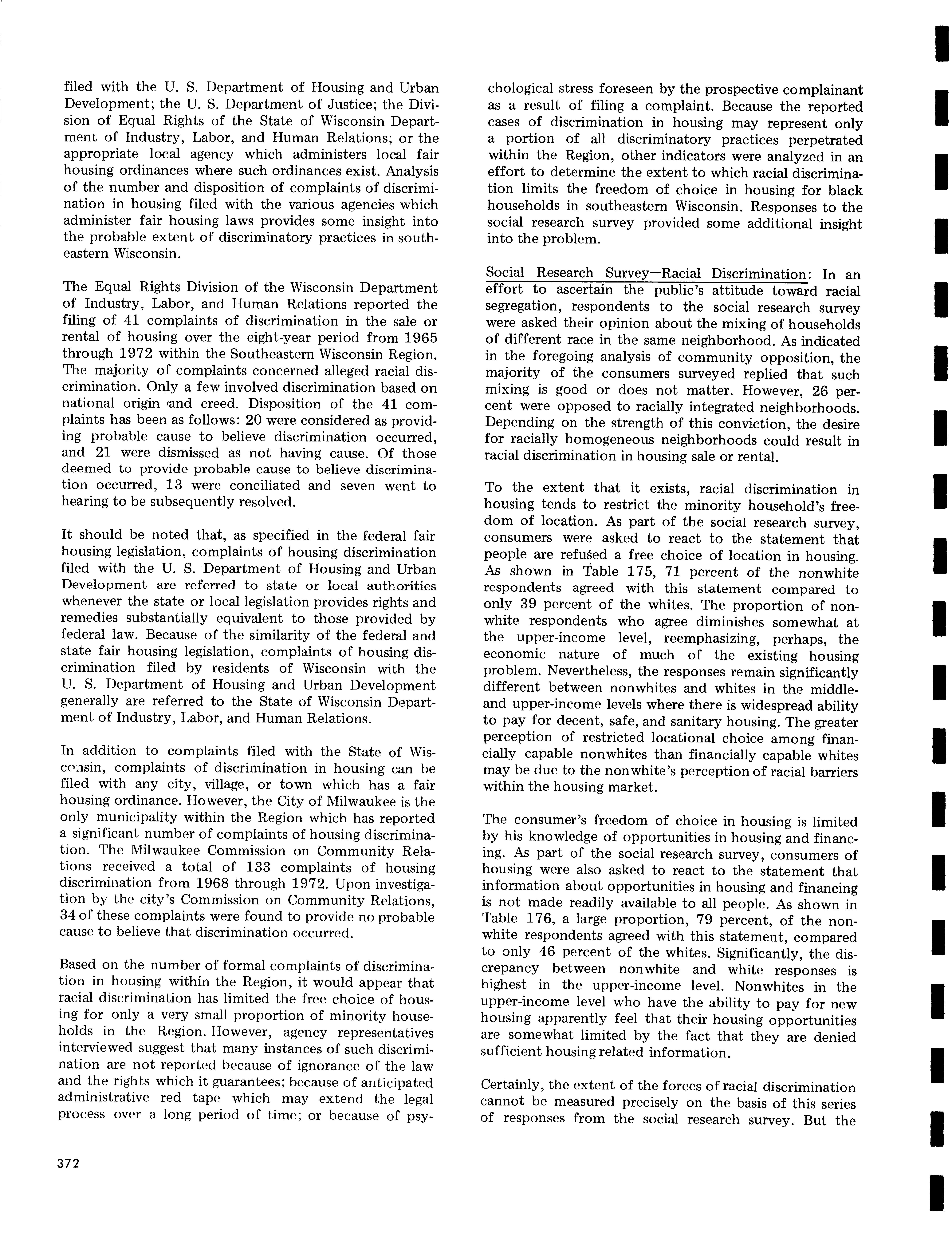 filed with the U. S. Department of Housing and Urban Development; the U. S. Department of Justice; the Division of Equal Rights of the State of Wisconsin Department of Industry, Labor, and Human Relations; or the appropriate local agency which administers local fair housing ordinances where such ordinances exist. Analysis of the number and disposition of complaints of discrimination in housing filed with the various agencies which administer fair housing laws provides some insight into the probable extent of discriminatory practices in southeastern Wisconsin.

The Equal Rights Division of the Wisconsin Department of Industry, Labor, and Human Relations reported the filing of 41 complaints of discrimination in the sale or rental of housing over the eight-year period from 1965 through 1972 within the Southeastern Wisconsin Region. The majority of complaints concerned alleged racial discrimination. Only a few involved discrimination based on national origin and creed. Disposition of the 41 complaints has been as follows: 20 were considered as providing probable cause to believe discrimination occurred, and 21 were dismissed as not having cause. Of those deemed to provide probable cause to believe discrimination occurred, 13 were conciliated and seven went to hearing to be subsequently resolved.

It should be noted that, as specified in the federal fair housing legislation, complaints of housing discrimination filed with the U. S. Department of Housing and Urban Development are referred to state or local authorities whenever the state or local legislation provides rights and remedies substantially equivalent to those provided by federal law. Because of the similarity of the federal and state fair housing legislation, complaints of housing discrimination filed by residents of Wisconsin with the U. S. Department of Housing and Urban Development generally are referred to the State of Wisconsin Department of Industry, Labor, and Human Relations.

In addition to complaints filed with the State of Wisconsin, complaints of discrimination in housing can be filed with any city, village, or town which has a fair housing ordinance. However, the City of Milwaukee is the only municipality within the Region which has reported a significant number of complaints of housing discrimination. The Milwaukee Commission on Community Relations received a total of 133 complaints of housing discrimination from 1968 through 1972. Upon investigation by the city's Commission on Community Relations, 34 of these complaints were found to provide no probable cause to believe that discrimination occurred.

Based on the number of formal complaints of discrimination in housing within the Region, it would appear that racial discrimination has limited the free choice of housing for only a very small proportion of minority households in the Region. However, agency representatives interviewed suggest that many instances of such discrimination are not reported because of ignorance of the law and the rights which it guarantees; because of anticipated administrative red tape which may extend the legal process over a long period of time; or because of psychological stress foreseen by the prospective complainant as a result of filing a complaint. Because the reported cases of discrimination in housing may represent only a portion of all discriminatory practices perpetrated within the Region, other indicators were analyzed in an effort to determine the extent to which racial discrimination limits the freedom of choice in housing for black households in southeastern Wisconsin. Responses to the social research survey provided some additional insight into the problem.

Social Research Survey—Racial Discrimination: In an effort to ascertain the public's attitude toward racial segregation, respondents to the social research survey were asked their opinion about the mixing of households of different race in the same neighborhood. As indicated in the foregoing analysis of community opposition, the majority of the consumers surveyed replied that such mixing is good or does not matter. However, 26 percent were opposed to racially integrated neighborhoods. Depending on the strength of this conviction, the desire for racially homogeneous neighborhoods could result in racial discrimination in housing sale or rental.

To the extent that it exists, racial discrimination in housing tends to restrict the minority household's freedom of location. As part of the social research survey, consumers were asked to react to the statement that people are refused a free choice of location in housing. As shown in Table 175, 71 percent of the nonwhite respondents agreed with this statement compared to only 39 percent of the whites. The proportion of nonwhite respondents who agree diminishes somewhat at the upper-income level, reemphasizing, perhaps, the economic nature of much of the existing housing problem. Nevertheless, the responses remain significantly different between nonwhites and whites in the middle- and upper-income levels where there is widespread ability to pay for decent, safe, and sanitary housing. The greater perception of restricted locational choice among financially capable nonwhites than financially capable whites may be due to the nonwhite's perception of racial barriers within the housing market.

The consumer's freedom of choice in housing is limited by his knowledge of opportunities in housing and financing. As part of the social research survey, consumers of housing were also asked to react to the statement that information about opportunities in housing and financing is not made readily available to all people. As shown in Table 176, a large proportion, 79 percent, of the nonwhite respondents agreed with this statement, compared to only 46 percent of the whites. Significantly, the discrepancy between nonwhite and white responses is highest in the upper-income level. Nonwhites in the upper-income level who have the ability to pay for new housing apparently feel that their housing opportunities are somewhat limited by the fact that they are denied sufficient housing related information.

Certainly, the extent of the forces of racial discrimination cannot be measured precisely on the basis of this series of responses from the social research survey. But the

372